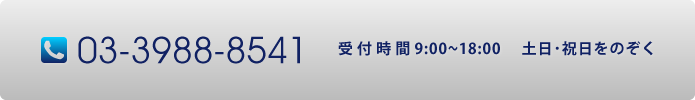 03-3988-8541 受付時間 9:00~18:00 土日･祝日をのぞく